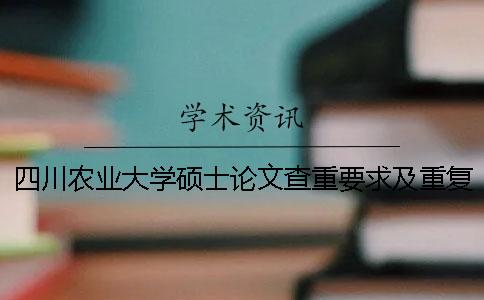 学术资讯

四川农业大学硕士论文查重要求及重复